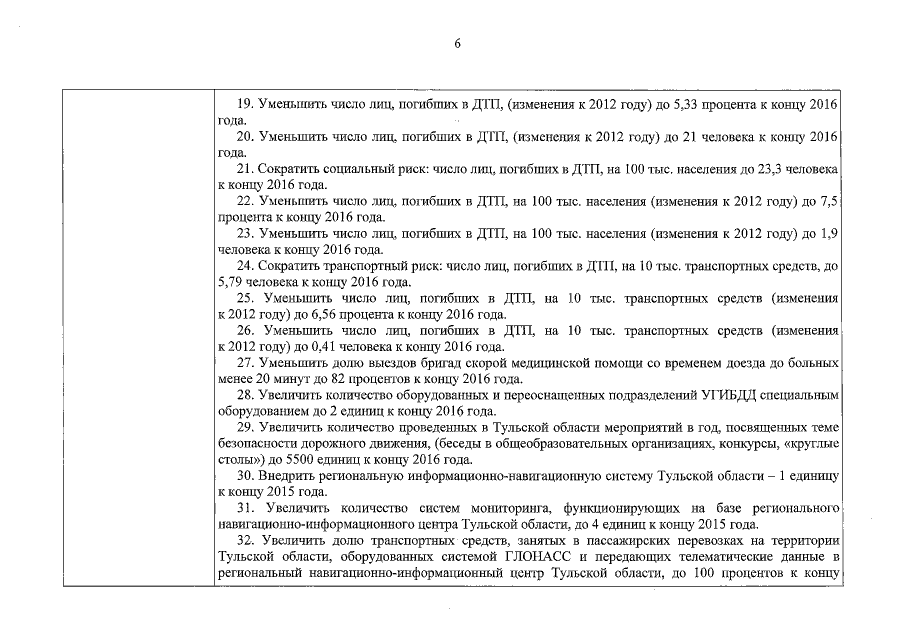 6

19. Уменьшить число лиц, погибших в ДТП, (изменения к 2012 году) до 5,33 процента к концу 2016 года.

20. Уменьшить число лиц, погибших в ДТП, (изменения к 2012 году) до 21 человека к концу 2016 года.

21. Сократить социальный риск: число лиц, погибших в ДТП, на 100 тыс. населения до 23,3 человека к концу 2016 года.

22. Уменьшить число лиц, погибших в ДТП, на 100 тыс. населения (изменения к 2012 году) до 7,5 процента к концу 2016 года.

23. Уменьшить число лиц, погибших в ДТП, на 100 тыс. населения (изменения к 2012 году) до 1,9 человека к концу 2016 года.

24. Сократить транспортный риск: число лиц, погибших в ДТП, на 10 тыс. транспортных средств, до 5,79 человека к концу 2016 года.

25. Уменьшить число лиц, погибших в ДТП, на 10 тыс. транспортных средств (изменения к 2012 году) до 6,56 процента к концу 2016 года.

26. Уменьшить число лиц, погибших в ДТП, на 10 тыс. транспортных средств (изменения к 2012 году) до 0,41 человека к концу 2016 года.

27. Уменьшить долю выездов бригад скорой медицинской помощи со временем доезда до больных менее 20 минут до 82 процентов к концу 2016 года.

28. Увеличить количество оборудованных и переоснащенных подразделений УГИБДД специальным оборудованием до 2 единиц к концу 2016 года.

29. Увеличить количество проведенных в Тульской области мероприятий в год, посвященных теме безопасности дорожного движения, (беседы в общеобразовательных организациях, конкурсы, «круглые столы») до 5500 единиц к концу 2016 года.

30. Внедрить региональную информационно-навигационную систему Тульской области – 1 единицу к концу 2015 года.

31. Увеличить количество систем мониторинга, функционирующих на базе регионального навигационно-информационного центра Тульской области, до 4 единиц к концу 2015 года.

32. Увеличить долю транспортных средств, занятых в пассажирских перевозках на территории Тульской области, оборудованных системой ГЛОНАСС и передающих телематические данные в региональный навигационно-информационный центр Тульской области, до 100 процентов к концу